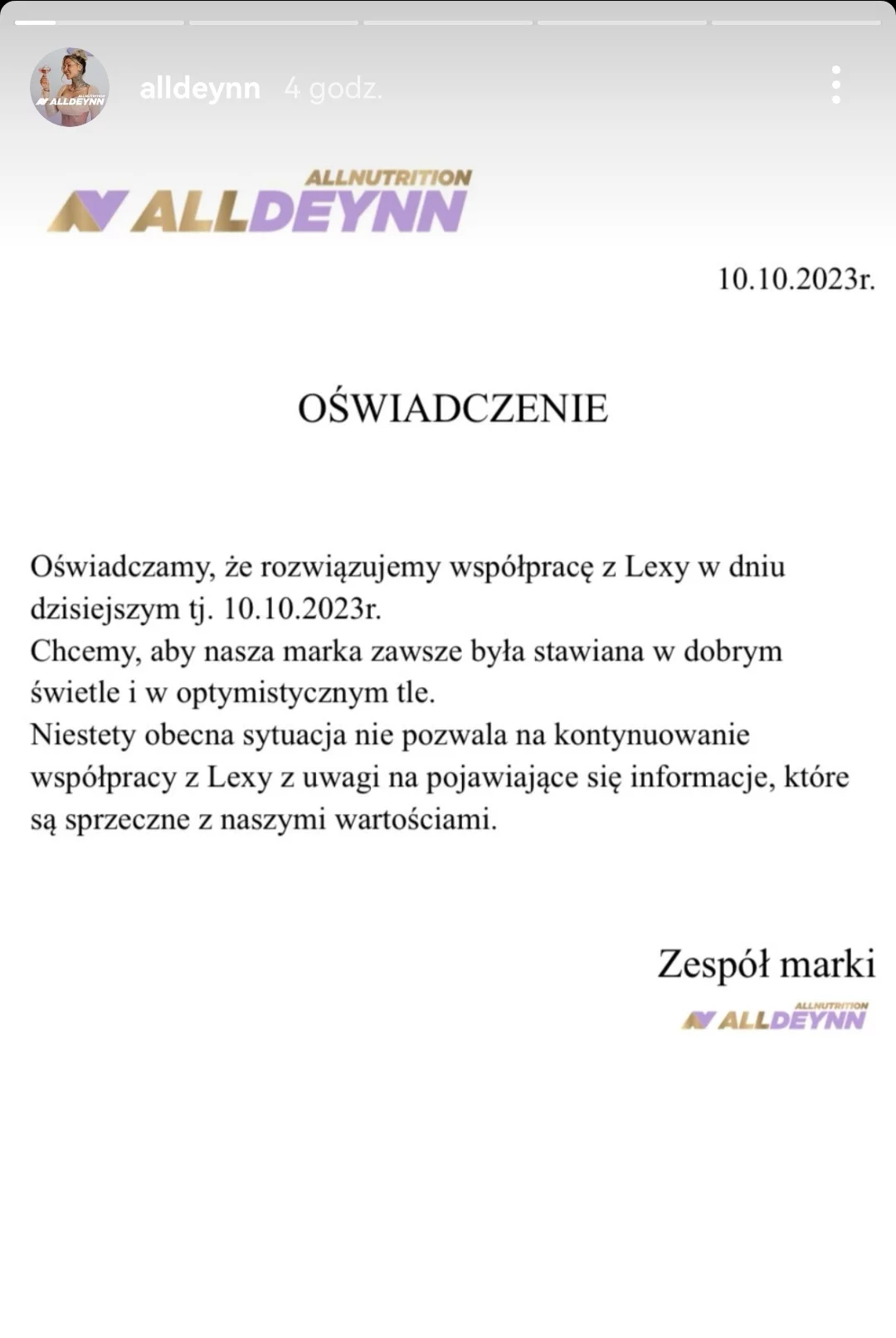 ALLNUTRITION ALLDEYNN

alldeynn 4 godz.

ALLNUTRITION
ALLDEYNN

10.10.2023r.

OŚWIADCZENIE

Oświadczamy, że rozwiązujemy współpracę z Lexy w dniu dzisiejszym tj. 10.10.2023r.
Chcemy, aby nasza marka zawsze była stawiana w dobrym świetle i w optymistycznym tle.
Niestety obecna sytuacja nie pozwala na kontynuowanie współpracy z Lexy z uwagi na pojawiające się informacje, które są sprzeczne z naszymi wartościami.

Zespół marki

ALLNUTRITION
ALLDEYNN